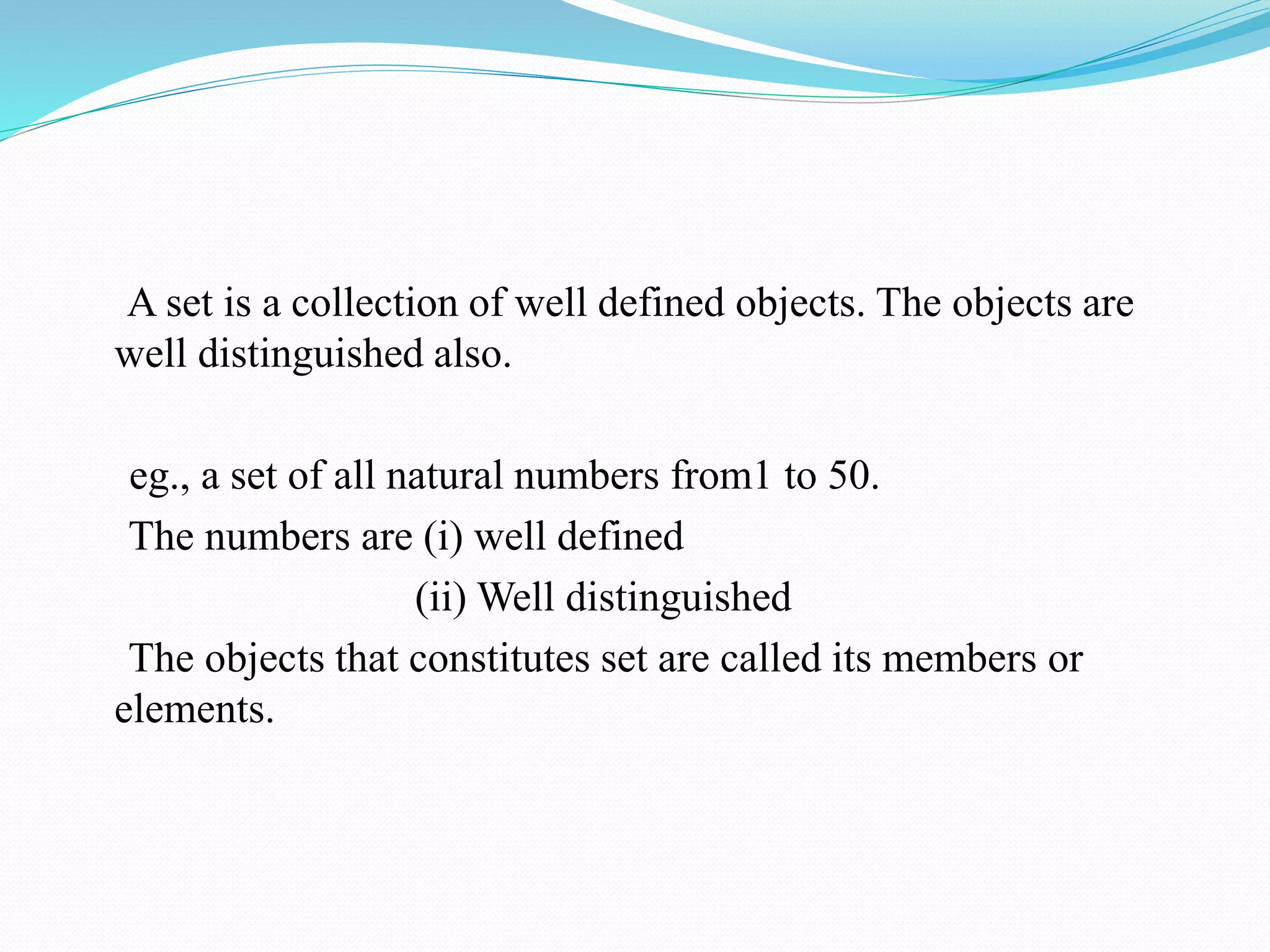 A set is a collection of well defined objects. The objects are well distinguished also.

eg., a set of all natural numbers from1 to 50.

The numbers are (i) well defined

(ii) Well distinguished

The objects that constitutes set are called its members or elements.